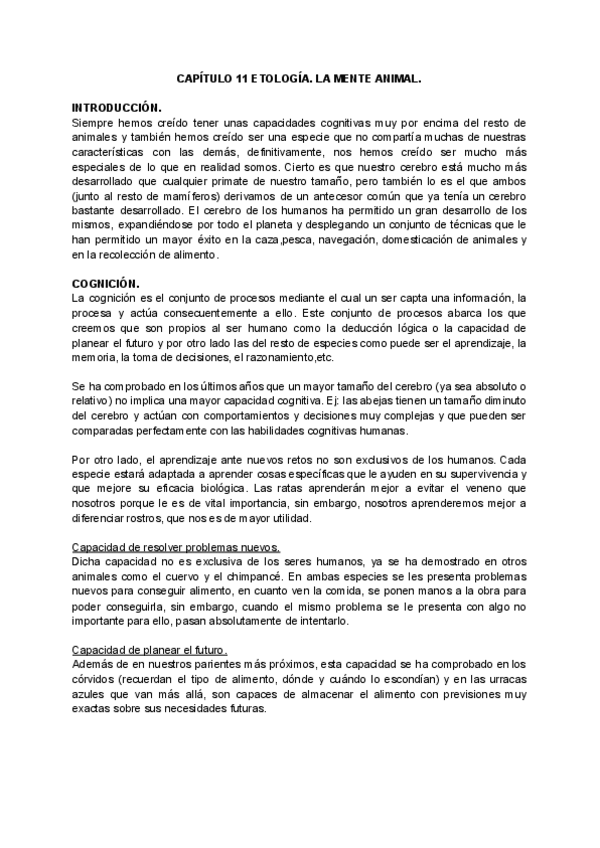 CAPÍTULO 11 ETOLOGÍA. LA MENTE ANIMAL.

INTRODUCCIÓN.
Siempre hemos creído tener unas capacidades cognitivas muy por encima del resto de animales y también hemos creído ser una especie que no compartía muchas de nuestras características con las demás, definitivamente, nos hemos creído ser mucho más especiales de lo que en realidad somos. Cierto es que nuestro cerebro está mucho más desarrollado que cualquier primate de nuestro tamaño, pero también lo es el que ambos (junto al resto de mamíferos) derivamos de un antecesor común que ya tenía un cerebro bastante desarrollado. El cerebro de los humanos ha permitido un gran desarrollo de los mismos, expandiéndose por todo el planeta y desplegando un conjunto de técnicas que le han permitido un mayor éxito en la caza,pesca, navegación, domesticación de animales y en la recolección de alimento.

COGNICIÓN.
La cognición es el conjunto de procesos mediante el cual un ser capta una información, la procesa y actúa consecuentemente a ello. Este conjunto de procesos abarca los que creemos que son propios al ser humano como la deducción lógica o la capacidad de planear el futuro y por otro lado las del resto de especies como puede ser el aprendizaje, la memoria, la toma de decisiones, el razonamiento,etc.

Se ha comprobado en los últimos años que un mayor tamaño del cerebro (ya sea absoluto o relativo) no implica una mayor capacidad cognitiva. Ej: las abejas tienen un tamaño diminuto del cerebro y actúan con comportamientos y decisiones muy complejas y que pueden ser comparadas perfectamente con las habilidades cognitivas humanas.

Por otro lado, el aprendizaje ante nuevos retos no son exclusivos de los humanos. Cada especie estará adaptada a aprender cosas específicas que le ayuden en su supervivencia y que mejore su eficacia biológica. Las ratas aprenderán mejor a evitar el veneno que nosotros porque le es de vital importancia, sin embargo, nosotros aprenderemos mejor a diferenciar rostros, que nos es de mayor utilidad.

Capacidad de resolver problemas nuevos.
Dicha capacidad no es exclusiva de los seres humanos, ya se ha demostrado en otros animales como el cuervo y el chimpancé. En ambas especies se les presenta problemas nuevos para conseguir alimento, en cuanto ven la comida, se ponen manos a la obra para poder conseguirla, sin embargo, cuando el mismo problema se le presenta con algo no importante para ello, pasan absolutamente de intentarlo.

Capacidad de planear el futuro.
Además de en nuestros parientes más próximos, esta capacidad se ha comprobado en los córvidos (recuerdan el tipo de alimento, dónde y cuándo lo escondían) y en las urracas azules que van más allá, son capaces de almacenar el alimento con previsiones muy exactas sobre sus necesidades futuras.